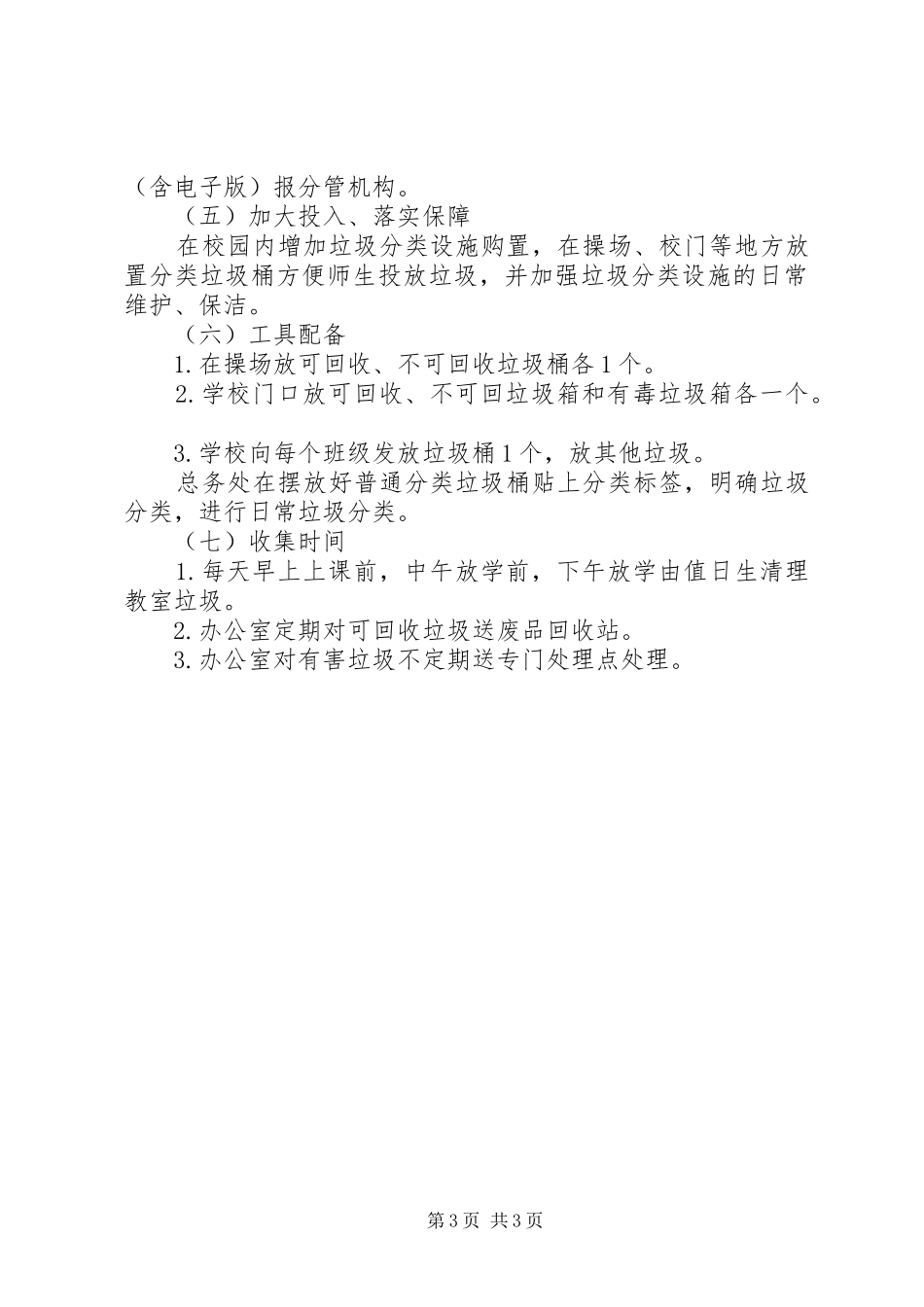 （含电子版）报分管机构。

（五）加大投入、落实保障

在校园内增加垃圾分类设施购置，在操场、校门等地方放置分类垃圾桶方便师生投放垃圾，并加强垃圾分类设施的日常维护、保洁。

（六）工具配备

1.在操场放可回收、不可回收垃圾桶各1个。

2.学校门口放可回收、不可回垃圾箱和有毒垃圾箱各一个。

3.学校向每个班级发放垃圾桶1个，放其他垃圾。

总务处在摆放好普通分类垃圾桶贴上分类标签，明确垃圾分类，进行日常垃圾分类。

（七）收集时间

1.每天早上上课前，中午放学前，下午放学由值日生清理教室垃圾。

2.办公室定期对可回收垃圾送废品回收站。

3.办公室对有害垃圾不定期送专门处理点处理。

第3页 共3页